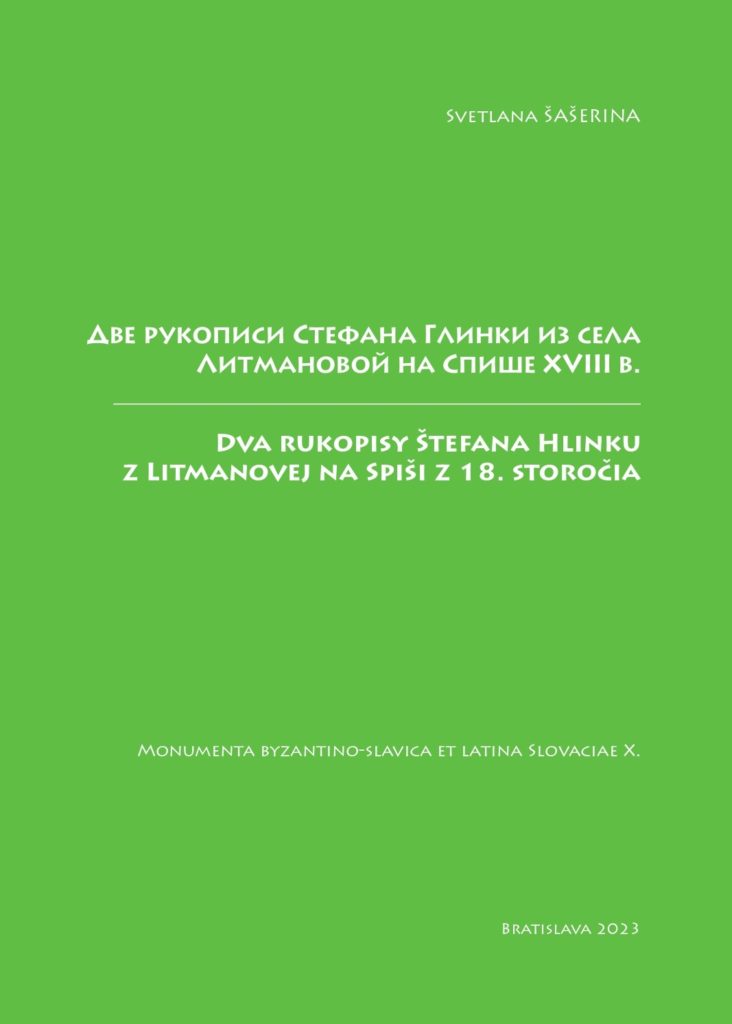 Svetlana Šašerina

Две рукописи Стефана Глинки из села Литмановой на Спише XVIII в.

Dva rukopisy Štefana Hlinku z Litmanovej na Spiši z 18. storočia

Monumenta byzantino-slavica et latina Slovaciae X.

Bratislava 2023